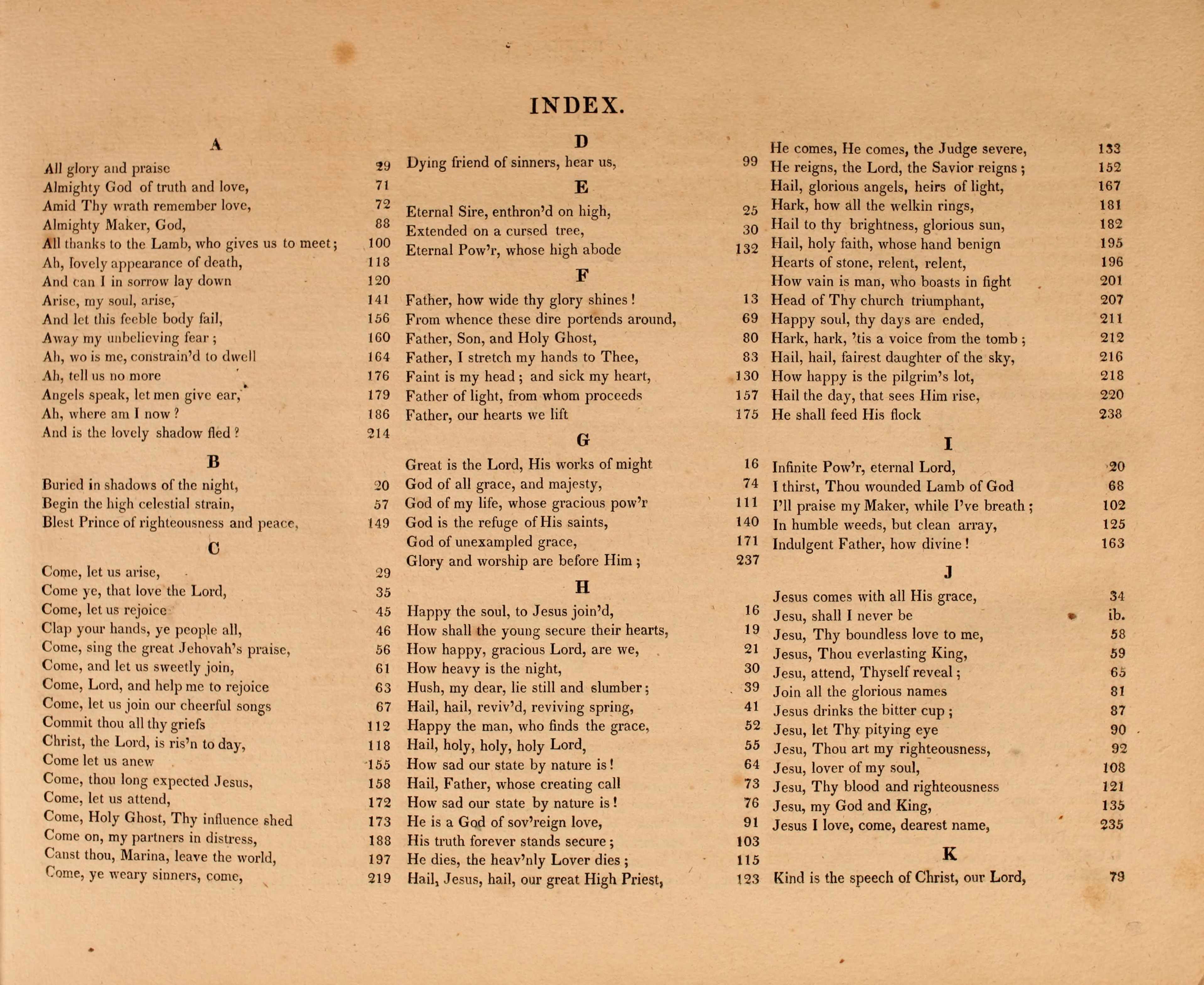 INDEX.

A

All glory and praise 29
Almighty God of truth and love, 71
Amid Thy wrath remember love, 72
Almighty Maker, God, 88
All thanks to the Lamb, who gives us to meet; 100
Ah, lovely appearance of death, 118
And can I in sorrow lay down 120
Arise, my soul, arise, 141
And let this feeble body fail, 156
Away my unbelieving fear; 160
Ah, wo is me, constrain'd to dwell 164
Ah, tell us no more 176
Angels speak, let men give ear, 179
Ah, where am I now? 186
And is the lovely shadow fled? 214

B

Buried in shadows of the night, 20
Begin the high celestial strain, 57
Blest Prince of righteousness and peace, 149

C

Come, let us arise, 29
Come ye, that love the Lord, 35
Come, let us rejoice 45
Clap your hands, ye people all, 46
Come, sing the great Jehovah's praise, 56
Come, and let us sweetly join, 61
Come, Lord, and help me to rejoice 63
Come, let us join our cheerful songs 67
Commit thou all thy griefs 112
Christ, the Lord, is ris'n to day, 118
Come let us anew 155
Come, thou long expected Jesus, 158
Come, let us attend, 172
Come, Holy Ghost, Thy influence shed 173
Come on, my partners in distress, 188
Canst thou, Marina, leave the world, 197
Come, ye weary sinners, come, 219

D

Dying friend of sinners, hear us, 99

E

Eternal Sire, enthron'd on high, 25
Extended on a cursed tree, 30
Eternal Pow'r, whose high abode 132

F

Father, how wide thy glory shines! 13
From whence these dire portends around, 69
Father, Son, and Holy Ghost, 80
Father, I stretch my hands to Thee, 83
Faint is my head; and sick my heart, 130
Father of light, from whom proceeds 157
Father, our hearts we lift 175

G

Great is the Lord, His works of might 16
God of all grace, and majesty, 74
God of my life, whose gracious pow'r 111
God is the refuge of His saints, 140
God of unexampled grace, 171
Glory and worship are before Him; 237

H

Happy the soul, to Jesus join'd, 16
How shall the young secure their hearts, 19
How happy, gracious Lord, are we, 21
How heavy is the night, 30
Hush, my dear, lie still and slumber; 39
Hail, hail, reviv'd, reviving spring, 41
Happy the man, who finds the grace, 52
Hail, holy, holy, holy Lord, 55
How sad our state by nature is! 64
Hail, Father, whose creating call 73
How sad our state by nature is! 76
He is a God of sov'reign love, 91
His truth forever stands secure; 103
He dies, the heav'nly Lover dies; 115
Hail, Jesus, hail, our great High Priest, 123
He comes, He comes, the Judge severe, 133
He reigns, the Lord, the Savior reigns; 152
Hail, glorious angels, heirs of light, 167
Hark, how all the welkin rings, 181
Hail to thy brightness, glorious sun, 182
Hail, holy faith, whose hand benign 195
Hearts of stone, relent, relent, 196
How vain is man, who boasts in fight 201
Head of Thy church triumphant, 207
Happy soul, thy days are ended, 211
Hark, hark, 'tis a voice from the tomb; 212
Hail, hail, fairest daughter of the sky, 216
How happy is the pilgrim's lot, 218
Hail the day, that sees Him rise, 220
He shall feed His flock 238

I

Infinite Pow'r, eternal Lord, 20
I thirst, Thou wounded Lamb of God 68
I'll praise my Maker, while I've breath; 102
In humble weeds, but clean array, 125
Indulgent Father, how divine! 163

J

Jesus comes with all His grace, 34
Jesu, shall I never be ib.
Jesu, Thy boundless love to me, 58
Jesus, Thou everlasting King, 59
Jesu, attend, Thyself reveal; 65
Join all the glorious names 81
Jesus drinks the bitter cup; 87
Jesu, let Thy pitying eye 90
Jesu, Thou art my righteousness, 92
Jesu, lover of my soul, 108
Jesu, Thy blood and righteousness 121
Jesu, my God and King, 135
Jesus I love, come, dearest name, 235

K

Kind is the speech of Christ, our Lord, 79